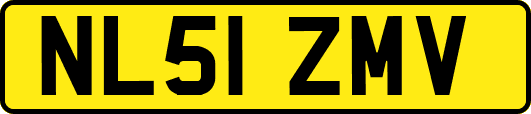 NL51 ZMV